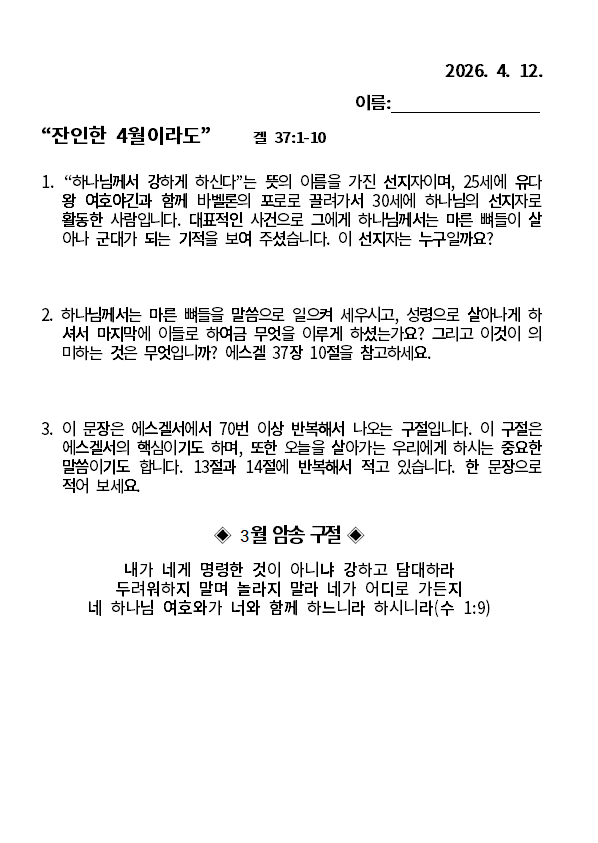 2026. 4. 12.

이름:________________

“잔인한 4월이라도” 겔 37:1-10

1. “하나님께서 강하게 하신다”는 뜻의 이름을 가진 선지자이며, 25세에 유다 왕 여호야긴과 함께 바벨론의 포로로 끌려가서 30세에 하나님의 선지자로 활동한 사람입니다. 대표적인 사건으로 그에게 하나님께서는 마른 뼈들이 살아나 군대가 되는 기적을 보여 주셨습니다. 이 선지자는 누구일까요?

2. 하나님께서는 마른 뼈들을 말씀으로 일으켜 세우시고, 성령으로 살아나게 하셔서 마지막에 이들로 하여금 무엇을 이루게 하셨는가요? 그리고 이것이 의미하는 것은 무엇입니까? 에스겔 37장 10절을 참고하세요.

3. 이 문장은 에스겔서에서 70번 이상 반복해서 나오는 구절입니다. 이 구절은 에스겔서의 핵심이기도 하며, 또한 오늘을 살아가는 우리에게 하시는 중요한 말씀이기도 합니다. 13절과 14절에 반복해서 적고 있습니다. 한 문장으로 적어 보세요.

◈ 3월 암송 구절 ◈

내가 네게 명령한 것이 아니냐 강하고 담대하라
두려워하지 말며 놀라지 말라 네가 어디로 가든지
네 하나님 여호와가 너와 함께 하느니라 하시니라(수 1:9)